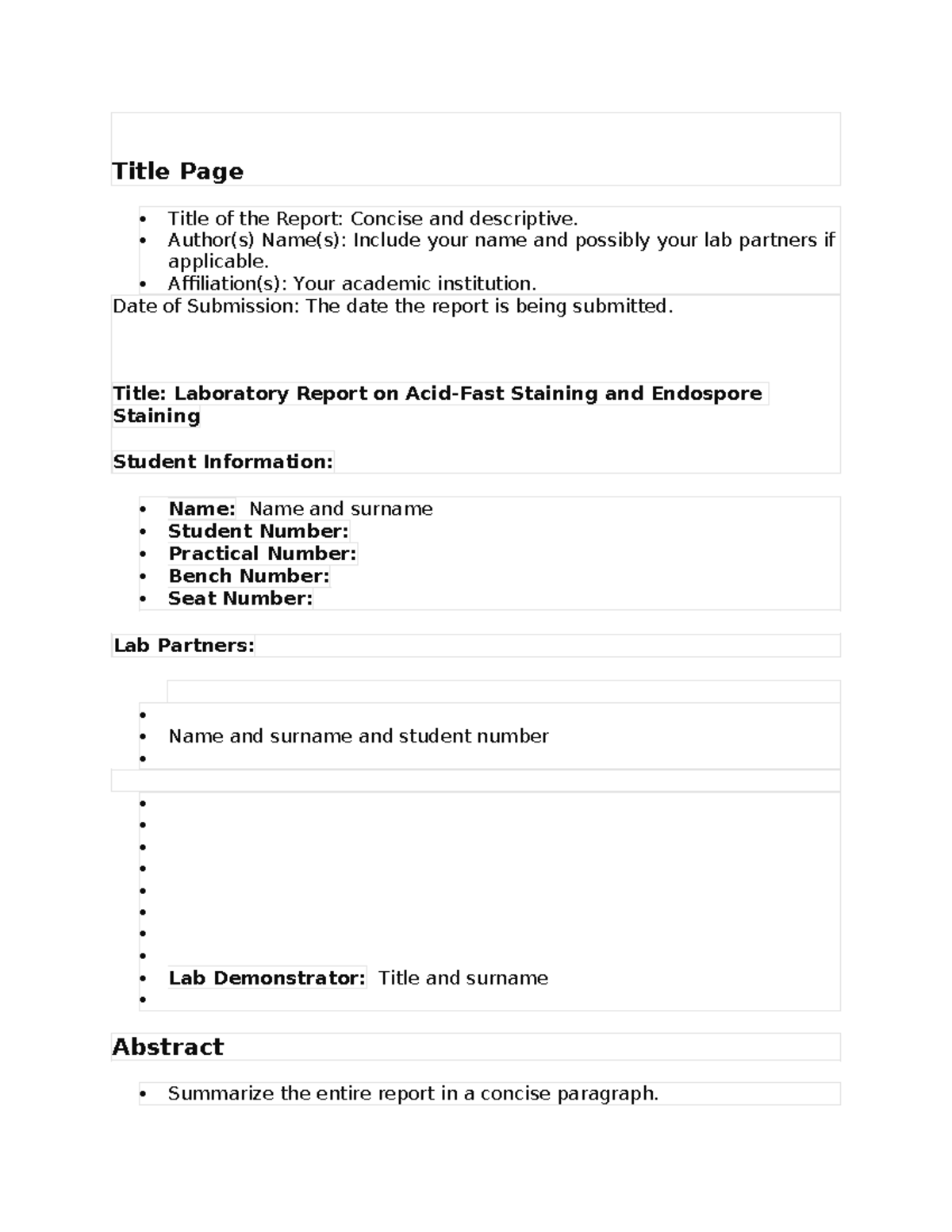 Title Page

• Title of the Report: Concise and descriptive.
• Author(s) Name(s): Include your name and possibly your lab partners if applicable.
• Affiliation(s): Your academic institution.

Date of Submission: The date the report is being submitted.

Title: Laboratory Report on Acid-Fast Staining and Endospore Staining

Student Information:

• Name: Name and surname
• Student Number:
• Practical Number:
• Bench Number:
• Seat Number:

Lab Partners:

•
• Name and surname and student number
•

•
•
•
•
•
•
•
•
• Lab Demonstrator: Title and surname
•

Abstract

• Summarize the entire report in a concise paragraph.